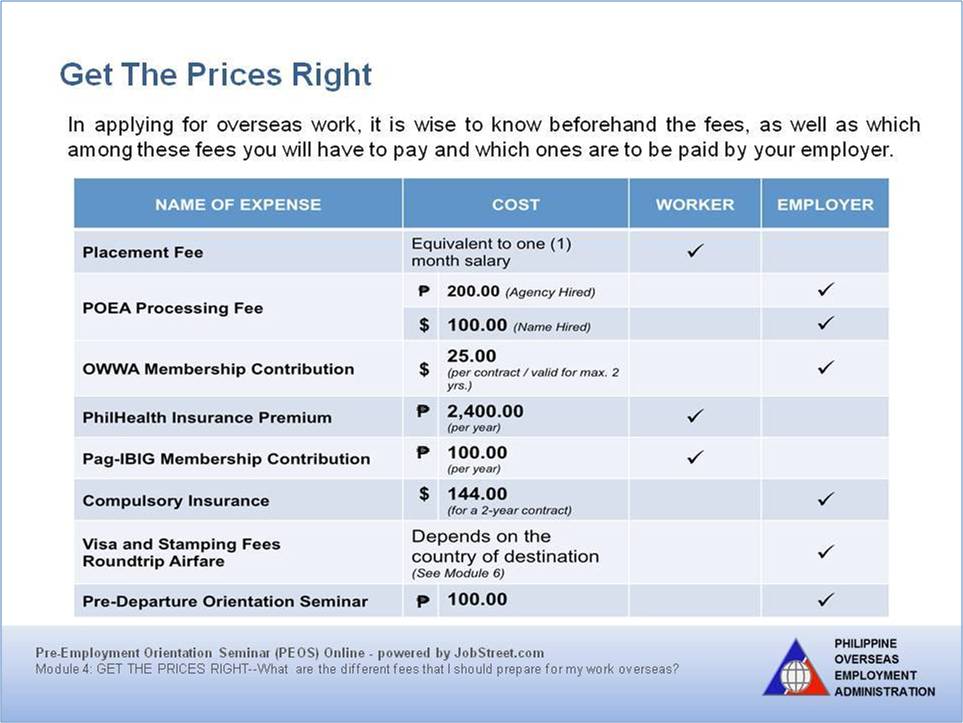 Get The Prices Right

In applying for overseas work, it is wise to know beforehand the fees, as well as which among these fees you will have to pay and which ones are to be paid by your employer.

| NAME OF EXPENSE | COST | WORKER | EMPLOYER |
|---|---|---|---|
| Placement Fee | Equivalent to one (1) month salary | ✓ | |
| POEA Processing Fee | ₱ 200.00 (Agency Hired) | | ✓ |
| | $ 100.00 (Name Hired) | | ✓ |
| OWWA Membership Contribution | $ 25.00 (per contract / valid for max. 2 yrs.) | | ✓ |
| PhilHealth Insurance Premium | ₱ 2,400.00 (per year) | ✓ | |
| Pag-IBIG Membership Contribution | ₱ 100.00 (per year) | ✓ | |
| Compulsory Insurance | $ 144.00 (for a 2-year contract) | | ✓ |
| Visa and Stamping Fees Roundtrip Airfare | Depends on the country of destination (See Module 6) | | ✓ |
| Pre-Departure Orientation Seminar | ₱ 100.00 | | ✓ |

Pre-Employment Orientation Seminar (PEOS) Online - powered by JobStreet.com
Module 4: GET THE PRICES RIGHT--What are the different fees that I should prepare for my work overseas?

PHILIPPINE OVERSEAS EMPLOYMENT ADMINISTRATION